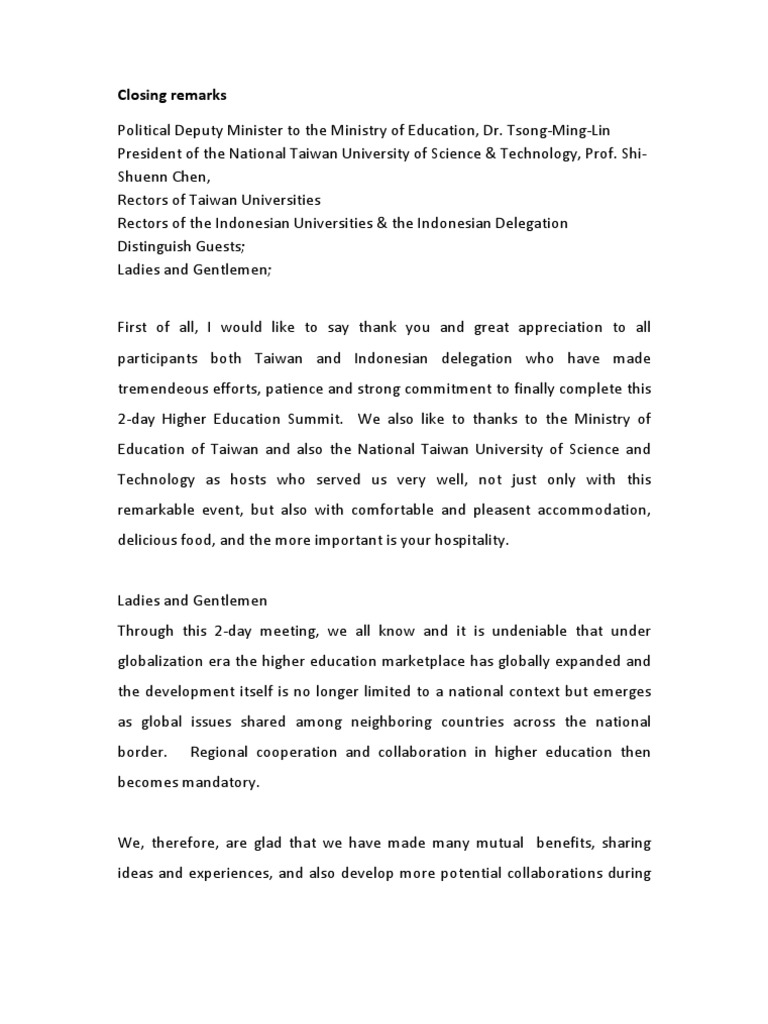 Closing remarks

Political Deputy Minister to the Ministry of Education, Dr. Tsong-Ming-Lin
President of the National Taiwan University of Science & Technology, Prof. Shi-Shuenn Chen,
Rectors of Taiwan Universities
Rectors of the Indonesian Universities & the Indonesian Delegation
Distinguish Guests;
Ladies and Gentlemen;

First of all, I would like to say thank you and great appreciation to all participants both Taiwan and Indonesian delegation who have made tremendeous efforts, patience and strong commitment to finally complete this 2-day Higher Education Summit. We also like to thanks to the Ministry of Education of Taiwan and also the National Taiwan University of Science and Technology as hosts who served us very well, not just only with this remarkable event, but also with comfortable and pleasent accommodation, delicious food, and the more important is your hospitality.

Ladies and Gentlemen
Through this 2-day meeting, we all know and it is undeniable that under globalization era the higher education marketplace has globally expanded and the development itself is no longer limited to a national context but emerges as global issues shared among neighboring countries across the national border. Regional cooperation and collaboration in higher education then becomes mandatory.

We, therefore, are glad that we have made many mutual benefits, sharing ideas and experiences, and also develop more potential collaborations during